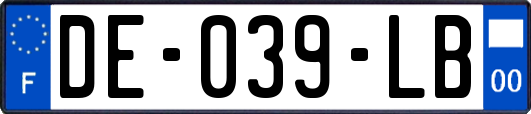 F
DE-039-LB
00